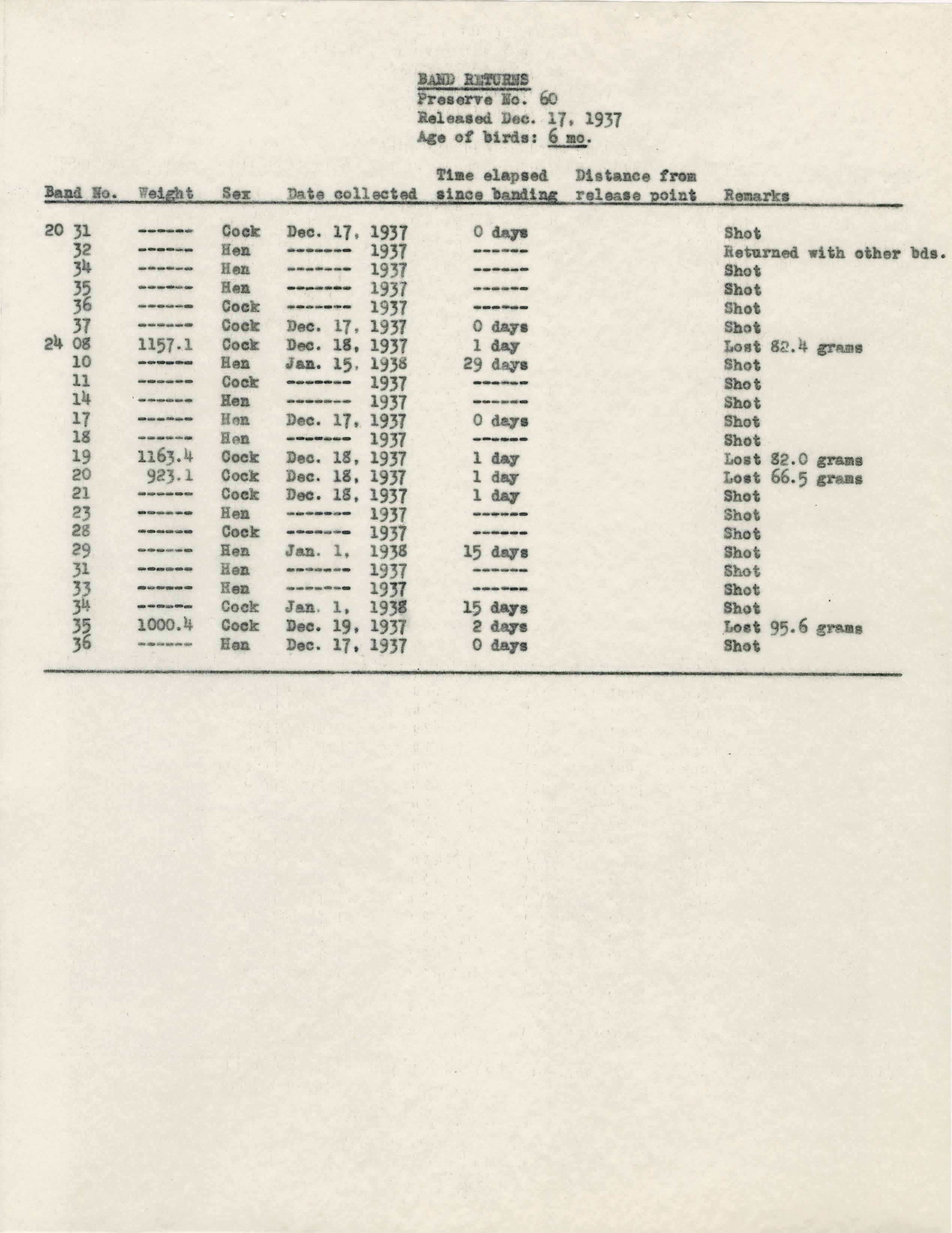 BAND RETURNS
Preserve No. 60
Released Dec. 17, 1937
Age of birds: 6 mo.

| Band No. | Weight | Sex | Date collected | Time elapsed since banding | Distance from release point | Remarks |
|---|---|---|---|---|---|---|
| 20 31 | ------ | Cock | Dec. 17, 1937 | 0 days | | Shot |
| 32 | ------ | Hen | ------- 1937 | ------ | | Returned with other bds. |
| 34 | ------ | Hen | ------- 1937 | ------ | | Shot |
| 35 | ------ | Hen | ------- 1937 | ------ | | Shot |
| 36 | ------ | Cock | ------- 1937 | ------ | | Shot |
| 37 | ------ | Cock | Dec. 17, 1937 | 0 days | | Shot |
| 24 08 | 1157.1 | Cock | Dec. 18, 1937 | 1 day | | Lost 82.4 grams |
| 10 | ------ | Hen | Jan. 15, 1938 | 29 days | | Shot |
| 11 | ------ | Cock | ------- 1937 | ------ | | Shot |
| 14 | ------ | Hen | ------- 1937 | ------ | | Shot |
| 17 | ------ | Hen | Dec. 17, 1937 | 0 days | | Shot |
| 18 | ------ | Hen | ------- 1937 | ------ | | Shot |
| 19 | 1163.4 | Cock | Dec. 18, 1937 | 1 day | | Lost 82.0 grams |
| 20 | 923.1 | Cock | Dec. 18, 1937 | 1 day | | Lost 66.5 grams |
| 21 | ------ | Cock | Dec. 18, 1937 | 1 day | | Shot |
| 23 | ------ | Hen | ------- 1937 | ------ | | Shot |
| 28 | ------ | Cock | ------- 1937 | ------ | | Shot |
| 29 | ------ | Hen | Jan. 1, 1938 | 15 days | | Shot |
| 31 | ------ | Hen | ------- 1937 | ------ | | Shot |
| 33 | ------ | Hen | ------- 1937 | ------ | | Shot |
| 34 | ------ | Cock | Jan. 1, 1938 | 15 days | | Shot |
| 35 | 1000.4 | Cock | Dec. 19, 1937 | 2 days | | Lost 95.6 grams |
| 36 | ------ | Hen | Dec. 17, 1937 | 0 days | | Shot |